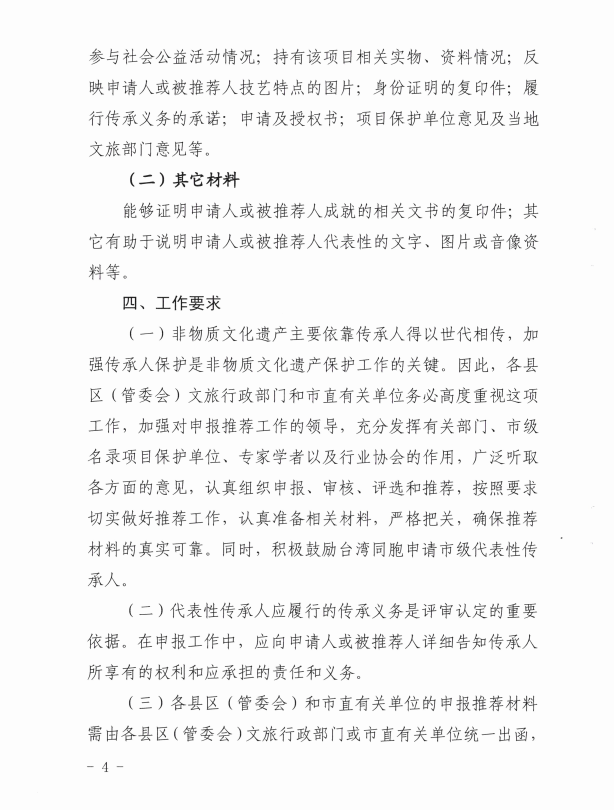 参与社会公益活动情况；持有该项目相关实物、资料情况；反映申请人或被推荐人技艺特点的图片；身份证明的复印件；履行传承义务的承诺；申请及授权书；项目保护单位意见及当地文旅部门意见等。

（二）其它材料

能够证明申请人或被推荐人成就的相关文书的复印件；其它有助于说明申请人或被推荐人代表性的文字、图片或音像资料等。

四、工作要求

（一）非物质文化遗产主要依靠传承人得以世代相传，加强传承人保护是非物质文化遗产保护工作的关键。因此，各县区（管委会）文旅行政部门和市直有关单位务必高度重视这项工作，加强对申报推荐工作的领导，充分发挥有关部门、市级名录项目保护单位、专家学者以及行业协会的作用，广泛听取各方面的意见，认真组织申报、审核、评选和推荐，按照要求切实做好推荐工作，认真准备相关材料，严格把关，确保推荐材料的真实可靠。同时，积极鼓励台湾同胞申请市级代表性传承人。

（二）代表性传承人应履行的传承义务是评审认定的重要依据。在申报工作中，应向申请人或被推荐人详细告知传承人所享有的权利和应承担的责任和义务。

（三）各县区（管委会）和市直有关单位的申报推荐材料需由各县区（管委会）文旅行政部门或市直有关单位统一出函，

- 4 -